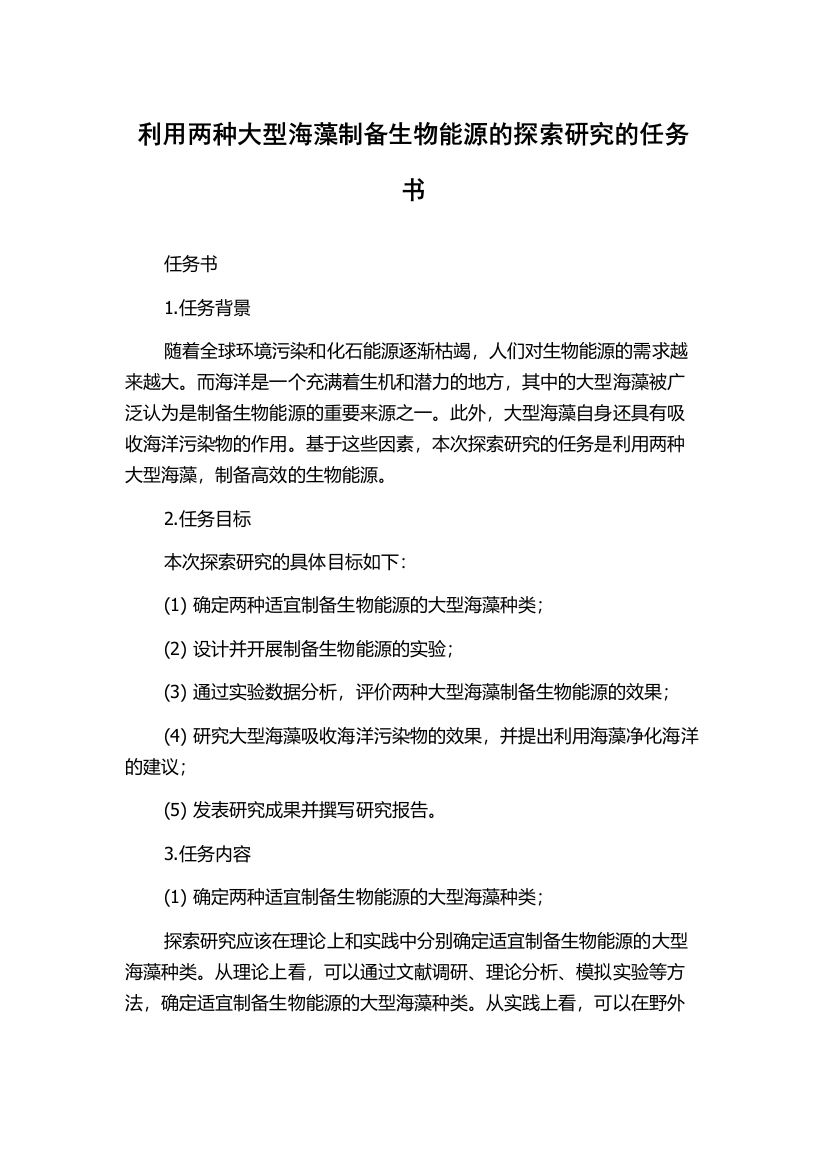 利用两种大型海藻制备生物能源的探索研究的任务书

任务书

1.任务背景

随着全球环境污染和化石能源逐渐枯竭，人们对生物能源的需求越来越大。而海洋是一个充满着生机和潜力的地方，其中的大型海藻被广泛认为是制备生物能源的重要来源之一。此外，大型海藻自身还具有吸收海洋污染物的作用。基于这些因素，本次探索研究的任务是利用两种大型海藻，制备高效的生物能源。

2.任务目标

本次探索研究的具体目标如下：

(1) 确定两种适宜制备生物能源的大型海藻种类；

(2) 设计并开展制备生物能源的实验；

(3) 通过实验数据分析，评价两种大型海藻制备生物能源的效果；

(4) 研究大型海藻吸收海洋污染物的效果，并提出利用海藻净化海洋的建议；

(5) 发表研究成果并撰写研究报告。

3.任务内容

(1) 确定两种适宜制备生物能源的大型海藻种类；

探索研究应该在理论上和实践中分别确定适宜制备生物能源的大型海藻种类。从理论上看，可以通过文献调研、理论分析、模拟实验等方法，确定适宜制备生物能源的大型海藻种类。从实践上看，可以在野外